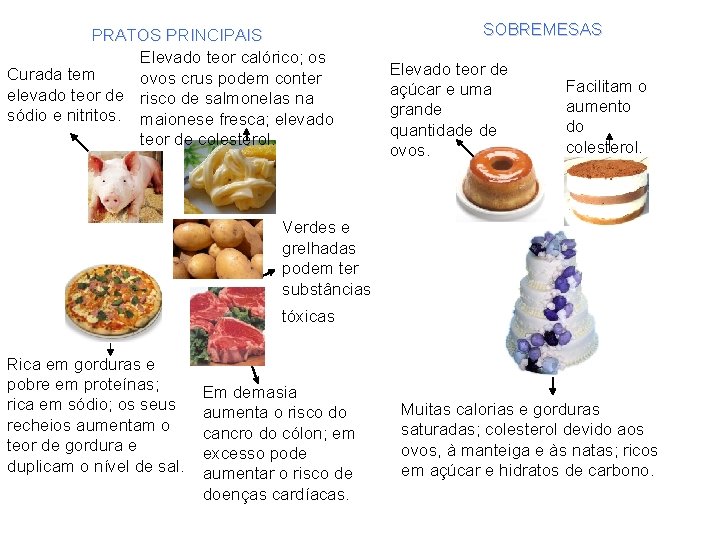 PRATOS PRINCIPAIS

Curada tem elevado teor de sódio e nitritos.

Elevado teor calórico; os ovos crus podem conter risco de salmonelas na maionese fresca; elevado teor de colesterol.

Verdes e grelhadas podem ter substâncias tóxicas

Rica em gorduras e pobre em proteínas; rica em sódio; os seus recheios aumentam o teor de gordura e duplicam o nível de sal.

Em demasia aumenta o risco do cancro do cólon; em excesso pode aumentar o risco de doenças cardíacas.

SOBREMESAS

Elevado teor de açúcar e uma grande quantidade de ovos.

Facilitam o aumento do colesterol.

Muitas calorias e gorduras saturadas; colesterol devido aos ovos, à manteiga e às natas; ricos em açúcar e hidratos de carbono.